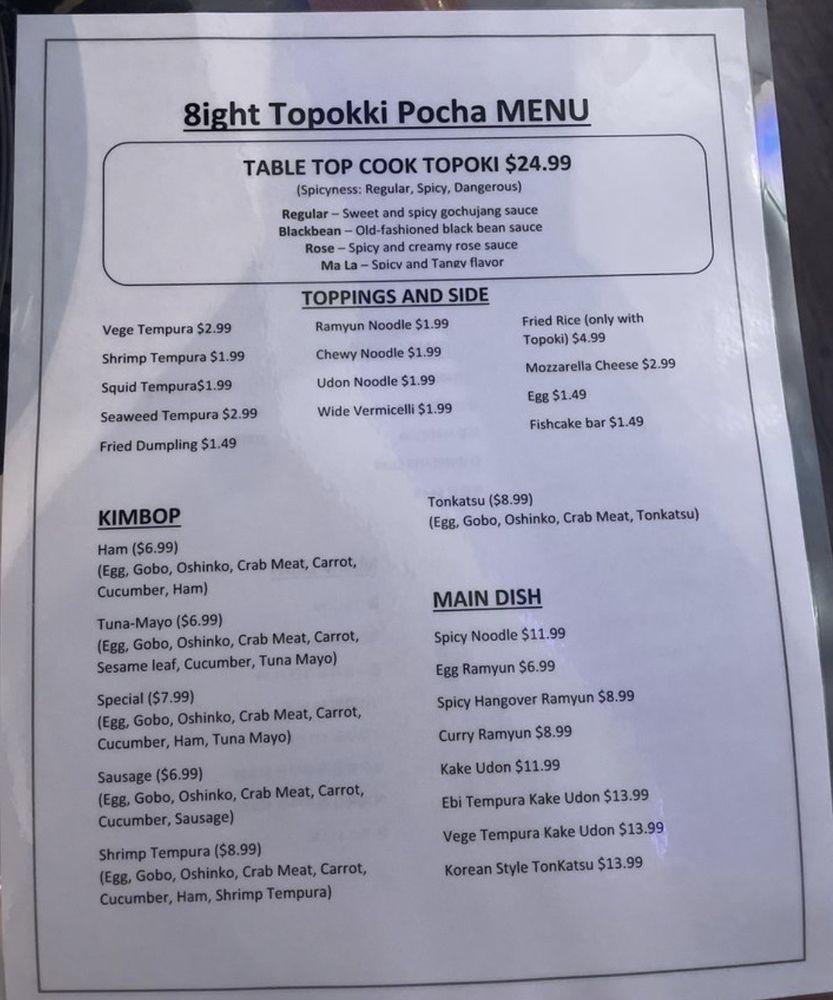 8ight Topokki Pocha MENU

TABLE TOP COOK TOPOKI $24.99
(Spicyness: Regular, Spicy, Dangerous)

Regular – Sweet and spicy gochujang sauce
Blackbean – Old-fashioned black bean sauce
Rose – Spicy and creamy rose sauce
Ma La – Spicy and Tangy flavor

TOPPINGS AND SIDE

Vege Tempura $2.99
Shrimp Tempura $1.99
Squid Tempura$1.99
Seaweed Tempura $2.99
Fried Dumpling $1.49

Ramyun Noodle $1.99
Chewy Noodle $1.99
Udon Noodle $1.99
Wide Vermicelli $1.99

Fried Rice (only with Topoki) $4.99
Mozzarella Cheese $2.99
Egg $1.49
Fishcake bar $1.49

KIMBOP

Ham ($6.99)
(Egg, Gobo, Oshinko, Crab Meat, Carrot, Cucumber, Ham)

Tuna-Mayo ($6.99)
(Egg, Gobo, Oshinko, Crab Meat, Carrot, Sesame leaf, Cucumber, Tuna Mayo)

Special ($7.99)
(Egg, Gobo, Oshinko, Crab Meat, Carrot, Cucumber, Ham, Tuna Mayo)

Sausage ($6.99)
(Egg, Gobo, Oshinko, Crab Meat, Carrot, Cucumber, Sausage)

Shrimp Tempura ($8.99)
(Egg, Gobo, Oshinko, Crab Meat, Carrot, Cucumber, Ham, Shrimp Tempura)

Tonkatsu ($8.99)
(Egg, Gobo, Oshinko, Crab Meat, Tonkatsu)

MAIN DISH

Spicy Noodle $11.99
Egg Ramyun $6.99
Spicy Hangover Ramyun $8.99
Curry Ramyun $8.99
Kake Udon $11.99
Ebi Tempura Kake Udon $13.99
Vege Tempura Kake Udon $13.99
Korean Style TonKatsu $13.99